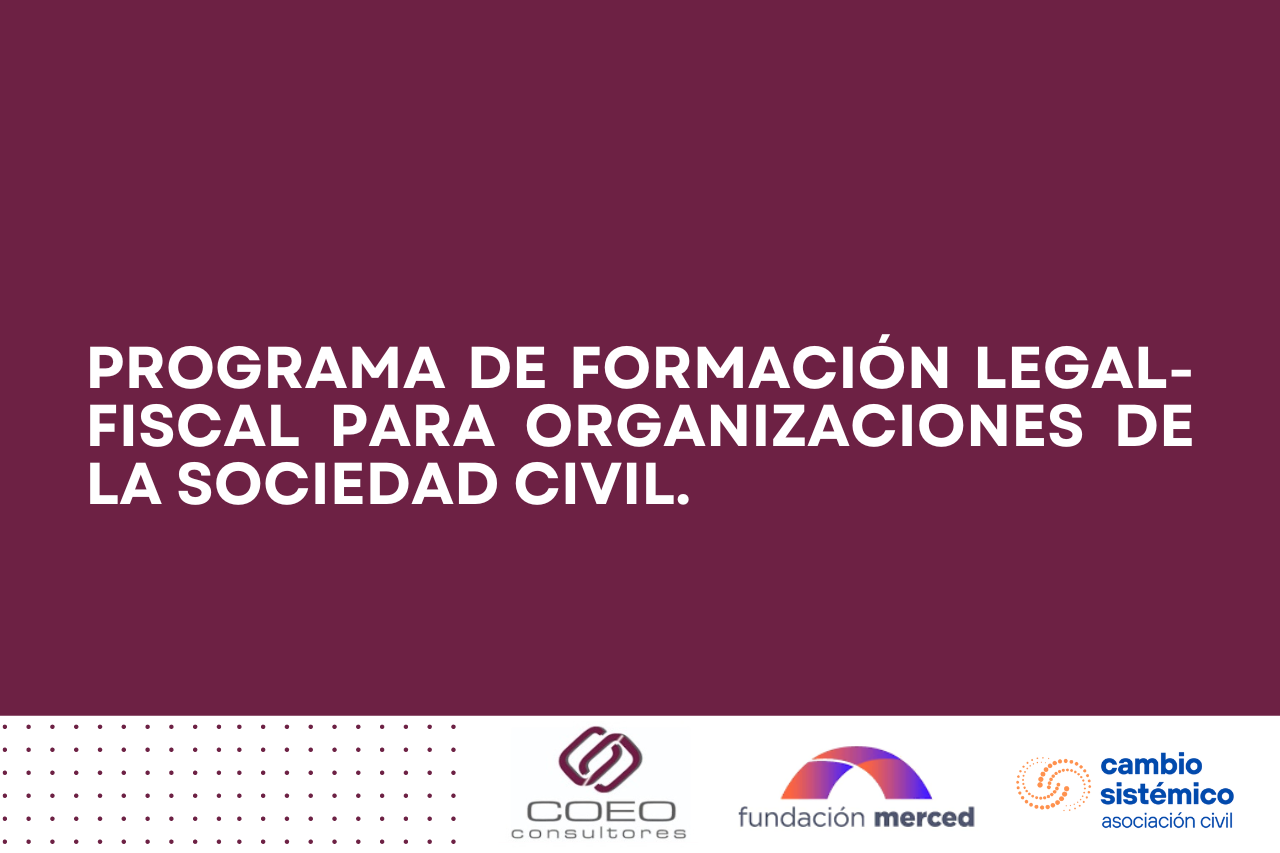 PROGRAMA DE FORMACIÓN LEGAL-FISCAL PARA ORGANIZACIONES DE LA SOCIEDAD CIVIL.

COEO
consultores

fundación merced

cambio
sistémico
asociación civil